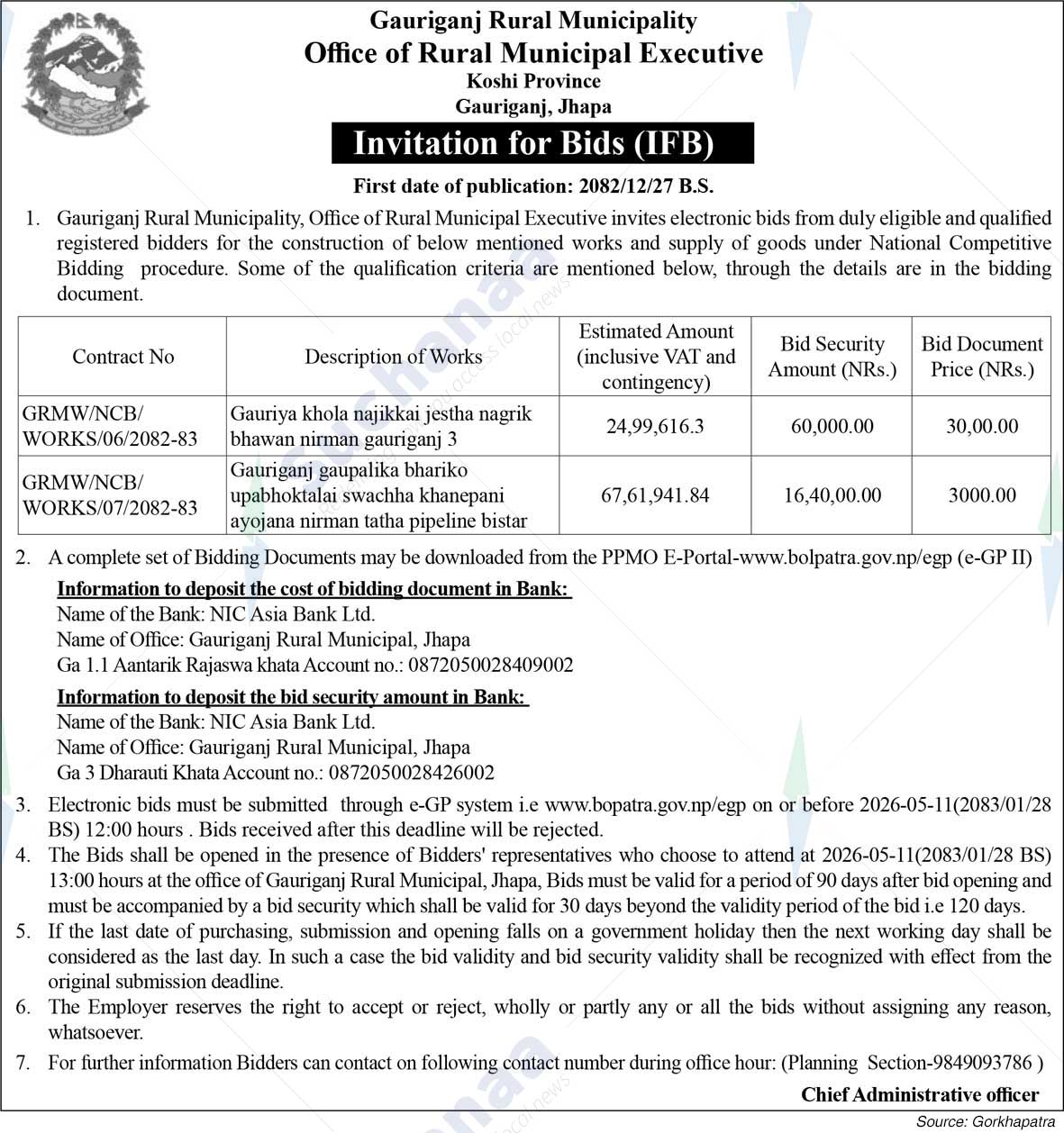 Gauriganj Rural Municipality
Office of Rural Municipal Executive
Koshi Province
Gauriganj, Jhapa

Invitation for Bids (IFB)

First date of publication: 2082/12/27 B.S.

1. Gauriganj Rural Municipality, Office of Rural Municipal Executive invites electronic bids from duly eligible and qualified registered bidders for the construction of below mentioned works and supply of goods under National Competitive Bidding procedure. Some of the qualification criteria are mentioned below, through the details are in the bidding document.

| Contract No | Description of Works | Estimated Amount (inclusive VAT and contingency) | Bid Security Amount (NRs.) | Bid Document Price (NRs.) |
|---|---|---|---|---|
| GRMW/NCB/ WORKS/06/2082-83 | Gauriya khola najikkai jestha nagrik bhawan nirman gauriganj 3 | 24,99,616.3 | 60,000.00 | 30,00.00 |
| GRMW/NCB/ WORKS/07/2082-83 | Gauriganj gaupalika bhariko upabhoktalai swachha khanepani ayojana nirman tatha pipeline bistar | 67,61,941.84 | 16,40,00.00 | 3000.00 |

2. A complete set of Bidding Documents may be downloaded from the PPMO E-Portal-www.bolpatra.gov.np/egp (e-GP II)
Information to deposit the cost of bidding document in Bank:
Name of the Bank: NIC Asia Bank Ltd.
Name of Office: Gauriganj Rural Municipal, Jhapa
Ga 1.1 Aantarik Rajaswa khata Account no.: 0872050028409002
Information to deposit the bid security amount in Bank:
Name of the Bank: NIC Asia Bank Ltd.
Name of Office: Gauriganj Rural Municipal, Jhapa
Ga 3 Dharauti Khata Account no.: 0872050028426002
3. Electronic bids must be submitted through e-GP system i.e www.bopatra.gov.np/egp on or before 2026-05-11(2083/01/28 BS) 12:00 hours . Bids received after this deadline will be rejected.
4. The Bids shall be opened in the presence of Bidders' representatives who choose to attend at 2026-05-11(2083/01/28 BS) 13:00 hours at the office of Gauriganj Rural Municipal, Jhapa, Bids must be valid for a period of 90 days after bid opening and must be accompanied by a bid security which shall be valid for 30 days beyond the validity period of the bid i.e 120 days.
5. If the last date of purchasing, submission and opening falls on a government holiday then the next working day shall be considered as the last day. In such a case the bid validity and bid security validity shall be recognized with effect from the original submission deadline.
6. The Employer reserves the right to accept or reject, wholly or partly any or all the bids without assigning any reason, whatsoever.
7. For further information Bidders can contact on following contact number during office hour: (Planning Section-9849093786 )

Chief Administrative officer

Source: Gorkhapatra